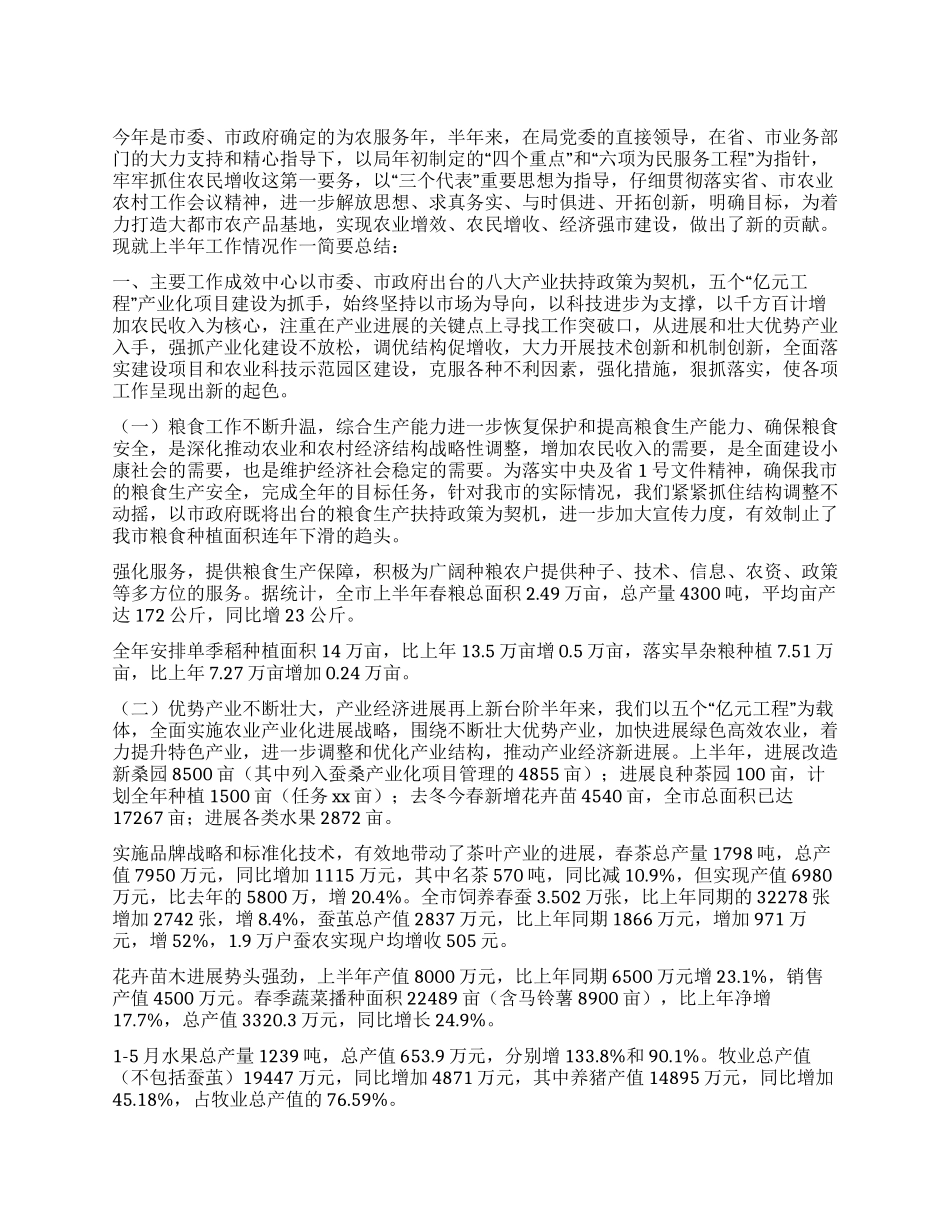 今年是市委、市政府确定的为农服务年，半年来，在局党委的直接领导，在省、市业务部门的大力支持和精心指导下，以局年初制定的“四个重点”和“六项为民服务工程”为指针，牢牢抓住农民增收这第一要务，以“三个代表”重要思想为指导，仔细贯彻落实省、市农业农村工作会议精神，进一步解放思想、求真务实、与时俱进、开拓创新，明确目标，为着力打造大都市农产品基地，实现农业增效、农民增收、经济强市建设，做出了新的贡献。现就上半年工作情况作一简要总结：

一、主要工作成效中心以市委、市政府出台的八大产业扶持政策为契机，五个“亿元工程”产业化项目建设为抓手，始终坚持以市场为导向，以科技进步为支撑，以千方百计增加农民收入为核心，注重在产业进展的关键点上寻找工作突破口，从进展和壮大优势产业入手，强抓产业化建设不放松，调优结构促增收，大力开展技术创新和机制创新，全面落实建设项目和农业科技示范园区建设，克服各种不利因素，强化措施，狠抓落实，使各项工作呈现出新的起色。

（一）粮食工作不断升温，综合生产能力进一步恢复保护和提高粮食生产能力、确保粮食安全，是深化推动农业和农村经济结构战略性调整，增加农民收入的需要，是全面建设小康社会的需要，也是维护经济社会稳定的需要。为落实中央及省 1 号文件精神，确保我市的粮食生产安全，完成全年的目标任务，针对我市的实际情况，我们紧紧抓住结构调整不动摇，以市政府既将出台的粮食生产扶持政策为契机，进一步加大宣传力度，有效制止了我市粮食种植面积连年下滑的趋头。

强化服务，提供粮食生产保障，积极为广阔种粮农户提供种子、技术、信息、农资、政策等多方位的服务。据统计，全市上半年春粮总面积 2.49 万亩，总产量 4300 吨，平均亩产达 172 公斤，同比增 23 公斤。

全年安排单季稻种植面积 14 万亩，比上年 13.5 万亩增 0.5 万亩，落实旱杂粮种植 7.51 万亩，比上年 7.27 万亩增加 0.24 万亩。

（二）优势产业不断壮大，产业经济进展再上新台阶半年来，我们以五个“亿元工程”为载体，全面实施农业产业化进展战略，围绕不断壮大优势产业，加快进展绿色高效农业，着力提升特色产业，进一步调整和优化产业结构，推动产业经济新进展。上半年，进展改造新桑园 8500 亩（其中列入蚕桑产业化项目管理的 4855 亩）；进展良种茶园 100 亩，计划全年种植 1500 亩（任务 xx 亩）；去冬今春新增花卉苗 4540 亩，全市总面积已达 17267 亩；进展各类水果 2872 亩。

实施品牌战略和标准化技术，有效地带动了茶叶产业的进展，春茶总产量 1798 吨，总产值 7950 万元，同比增加 1115 万元，其中名茶 570 吨，同比减 10.9%，但实现产值 6980 万元，比去年的 5800 万，增 20.4%。全市饲养春蚕 3.502 万张，比上年同期的 32278 张增加 2742 张，增 8.4%，蚕茧总产值 2837 万元，比上年同期 1866 万元，增加 971 万元，增 52%，1.9 万户蚕农实现户均增收 505 元。

花卉苗木进展势头强劲，上半年产值 8000 万元，比上年同期 6500 万元增 23.1%，销售产值 4500 万元。春季蔬菜播种面积 22489 亩（含马铃薯 8900 亩），比上年净增 17.7%，总产值 3320.3 万元，同比增长 24.9%。

1-5 月水果总产量 1239 吨，总产值 653.9 万元，分别增 133.8%和 90.1%。牧业总产值（不包括蚕茧）19447 万元，同比增加 4871 万元，其中养猪产值 14895 万元，同比增加 45.18%，占牧业总产值的 76.59%。